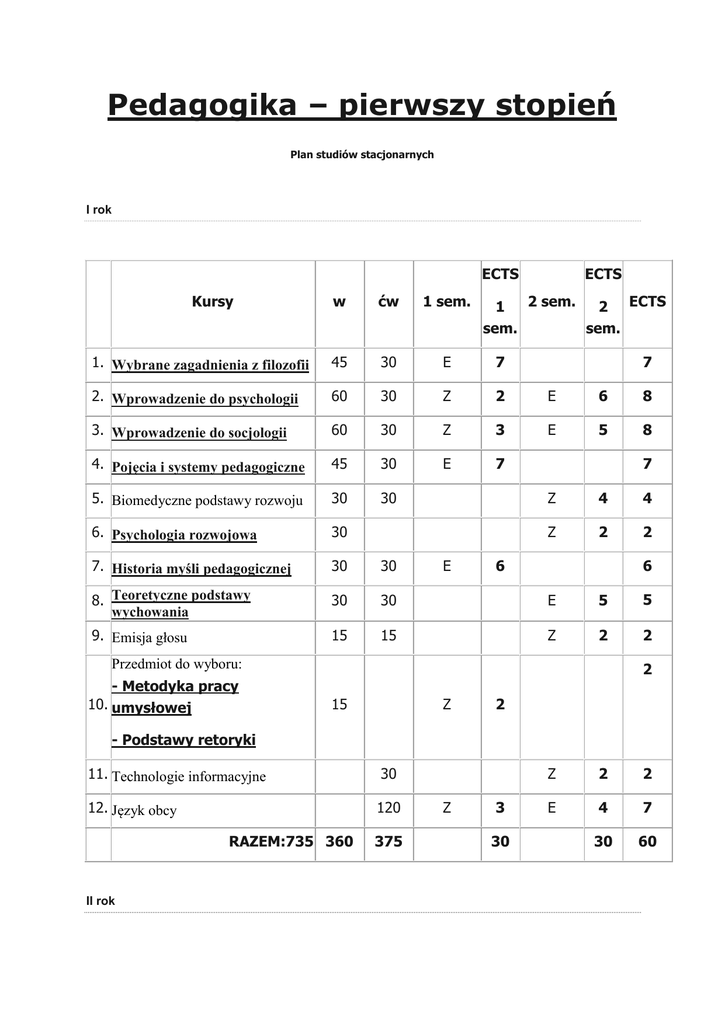 Pedagogika – pierwszy stopień

Plan studiów stacjonarnych

I rok

| | Kursy | w | ćw | 1 sem. | ECTS 1 sem. | 2 sem. | ECTS 2 sem. | ECTS |
|---|---|---|---|---|---|---|---|---|
| 1. | Wybrane zagadnienia z filozofii | 45 | 30 | E | 7 | | | 7 |
| 2. | Wprowadzenie do psychologii | 60 | 30 | Z | 2 | E | 6 | 8 |
| 3. | Wprowadzenie do socjologii | 60 | 30 | Z | 3 | E | 5 | 8 |
| 4. | Pojęcia i systemy pedagogiczne | 45 | 30 | E | 7 | | | 7 |
| 5. | Biomedyczne podstawy rozwoju | 30 | 30 | | | Z | 4 | 4 |
| 6. | Psychologia rozwojowa | 30 | | | | Z | 2 | 2 |
| 7. | Historia myśli pedagogicznej | 30 | 30 | E | 6 | | | 6 |
| 8. | Teoretyczne podstawy wychowania | 30 | 30 | | | E | 5 | 5 |
| 9. | Emisja głosu | 15 | 15 | | | Z | 2 | 2 |
| 10. | Przedmiot do wyboru: - Metodyka pracy umysłowej - Podstawy retoryki | 15 | | Z | 2 | | | 2 |
| 11. | Technologie informacyjne | | 30 | | | Z | 2 | 2 |
| 12. | Język obcy | | 120 | Z | 3 | E | 4 | 7 |
| | RAZEM:735 | 360 | 375 | | 30 | | 30 | 60 |

II rok